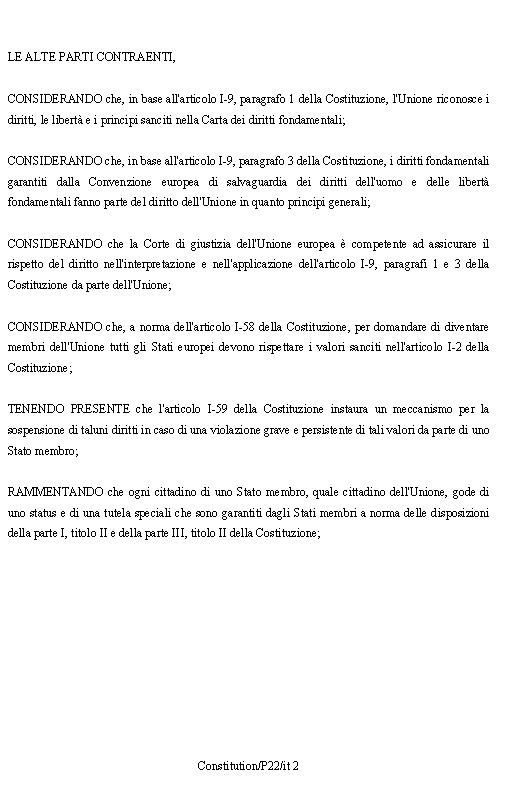 LE ALTE PARTI CONTRAENTI,

CONSIDERANDO che, in base all'articolo I-9, paragrafo 1 della Costituzione, l'Unione riconosce i diritti, le libertà e i principi sanciti nella Carta dei diritti fondamentali;

CONSIDERANDO che, in base all'articolo I-9, paragrafo 3 della Costituzione, i diritti fondamentali garantiti dalla Convenzione europea di salvaguardia dei diritti dell'uomo e delle libertà fondamentali fanno parte del diritto dell'Unione in quanto principi generali;

CONSIDERANDO che la Corte di giustizia dell'Unione europea è competente ad assicurare il rispetto del diritto nell'interpretazione e nell'applicazione dell'articolo I-9, paragrafi 1 e 3 della Costituzione da parte dell'Unione;

CONSIDERANDO che, a norma dell'articolo I-58 della Costituzione, per domandare di diventare membri dell'Unione tutti gli Stati europei devono rispettare i valori sanciti nell'articolo I-2 della Costituzione;

TENENDO PRESENTE che l'articolo I-59 della Costituzione instaura un meccanismo per la sospensione di taluni diritti in caso di una violazione grave e persistente di tali valori da parte di uno Stato membro;

RAMMENTANDO che ogni cittadino di uno Stato membro, quale cittadino dell'Unione, gode di uno status e di una tutela speciali che sono garantiti dagli Stati membri a norma delle disposizioni della parte I, titolo II e della parte III, titolo II della Costituzione;

Constitution/P22/it 2